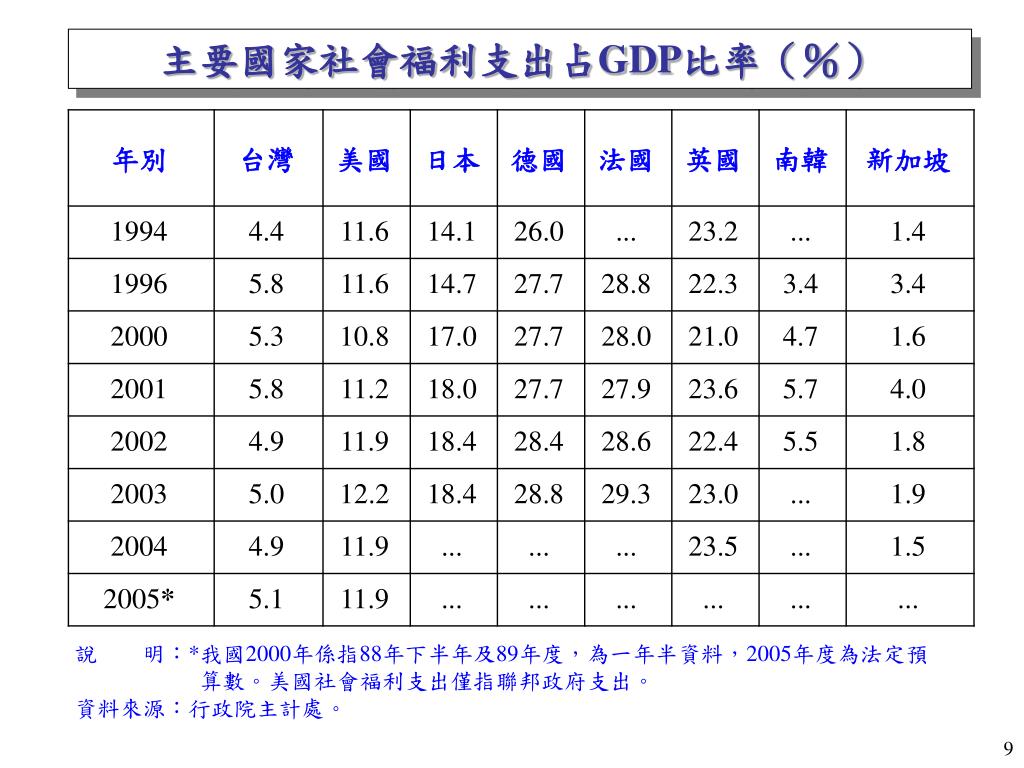 主要國家社會福利支出占GDP比率（%）

| 年別 | 台灣 | 美國 | 日本 | 德國 | 法國 | 英國 | 南韓 | 新加坡 |
|---|---|---|---|---|---|---|---|---|
| 1994 | 4.4 | 11.6 | 14.1 | 26.0 | ... | 23.2 | ... | 1.4 |
| 1996 | 5.8 | 11.6 | 14.7 | 27.7 | 28.8 | 22.3 | 3.4 | 3.4 |
| 2000 | 5.3 | 10.8 | 17.0 | 27.7 | 28.0 | 21.0 | 4.7 | 1.6 |
| 2001 | 5.8 | 11.2 | 18.0 | 27.7 | 27.9 | 23.6 | 5.7 | 4.0 |
| 2002 | 4.9 | 11.9 | 18.4 | 28.4 | 28.6 | 22.4 | 5.5 | 1.8 |
| 2003 | 5.0 | 12.2 | 18.4 | 28.8 | 29.3 | 23.0 | ... | 1.9 |
| 2004 | 4.9 | 11.9 | ... | ... | ... | 23.5 | ... | 1.5 |
| 2005* | 5.1 | 11.9 | ... | ... | ... | ... | ... | ... |

說　　明：*我國2000年係指88年下半年及89年度，為一年半資料，2005年度為法定預算數。美國社會福利支出僅指聯邦政府支出。
資料來源：行政院主計處。

9